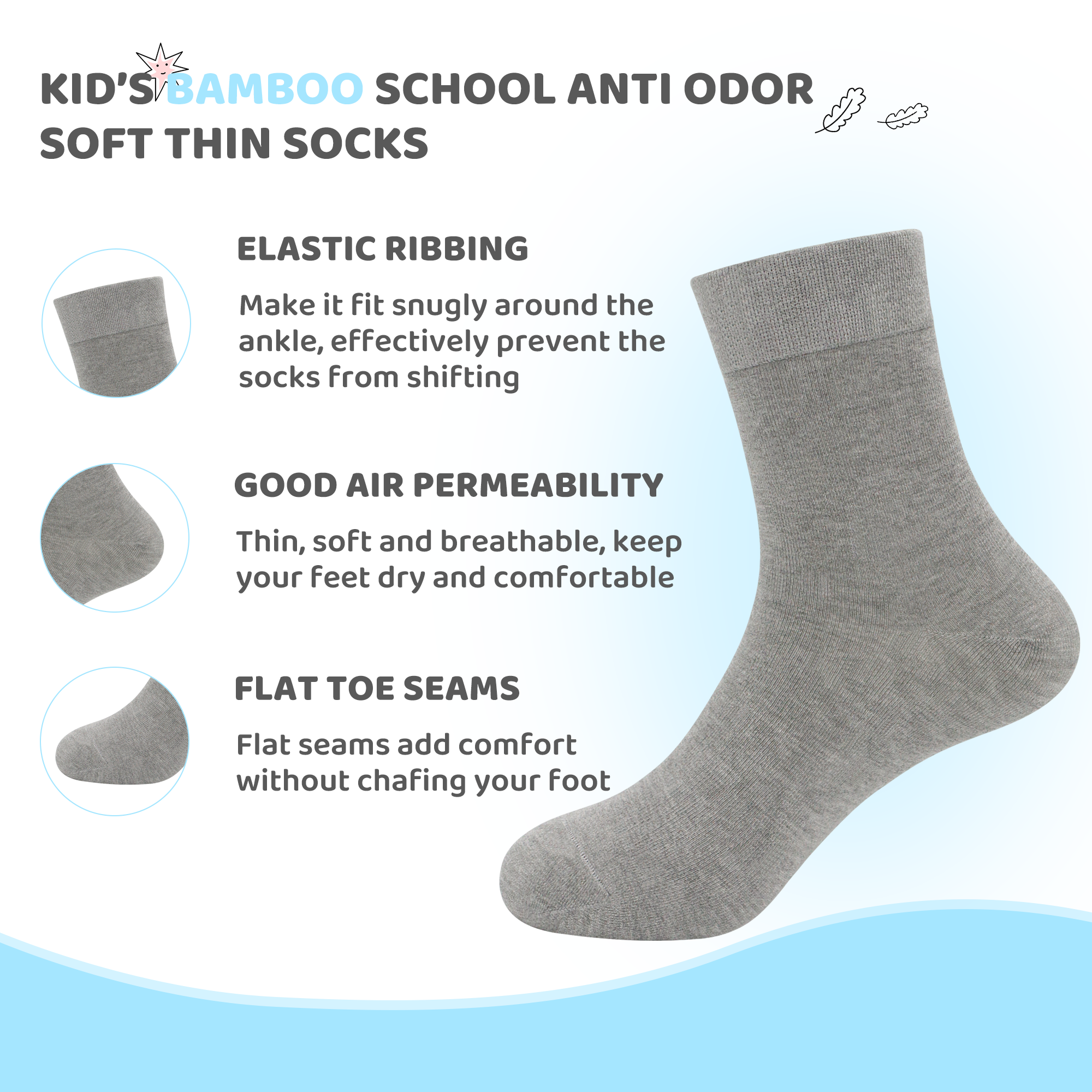 KID'S BAMBOO SCHOOL ANTI ODOR SOFT THIN SOCKS

ELASTIC RIBBING

Make it fit snugly around the ankle, effectively prevent the socks from shifting

GOOD AIR PERMEABILITY

Thin, soft and breathable, keep your feet dry and comfortable

FLAT TOE SEAMS

Flat seams add comfort without chafing your foot